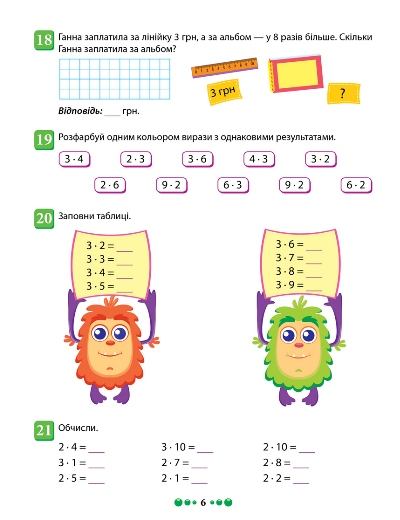 18 Ганна заплатила за лінійку 3 грн, а за альбом — у 8 разів більше. Скільки Ганна заплатила за альбом?

3 грн

?

Відповідь: ___ грн.

19 Розфарбуй одним кольором вирази з однаковими результатами.

$3 \cdot 4$ $2 \cdot 3$ $3 \cdot 6$ $4 \cdot 3$ $3 \cdot 2$

$2 \cdot 6$ $9 \cdot 2$ $6 \cdot 3$ $9 \cdot 2$ $6 \cdot 2$

20 Заповни таблиці.

$3 \cdot 2 =$ ___
$3 \cdot 3 =$ ___
$3 \cdot 4 =$ ___
$3 \cdot 5 =$ ___

$3 \cdot 6 =$ ___
$3 \cdot 7 =$ ___
$3 \cdot 8 =$ ___
$3 \cdot 9 =$ ___

21 Обчисли.

$2 \cdot 4 =$ ___
$3 \cdot 1 =$ ___
$2 \cdot 5 =$ ___

$3 \cdot 10 =$ ___
$2 \cdot 7 =$ ___
$2 \cdot 1 =$ ___

$2 \cdot 10 =$ ___
$2 \cdot 8 =$ ___
$2 \cdot 2 =$ ___

6